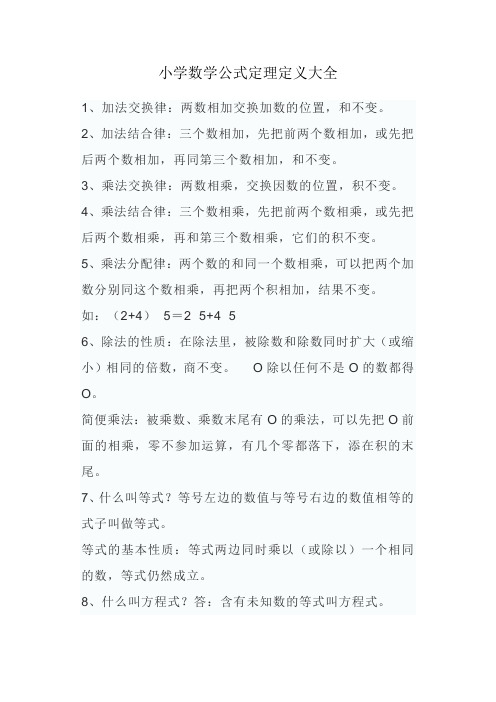 小学数学公式定理定义大全

1、加法交换律：两数相加交换加数的位置，和不变。

2、加法结合律：三个数相加，先把前两个数相加，或先把后两个数相加，再同第三个数相加，和不变。

3、乘法交换律：两数相乘，交换因数的位置，积不变。

4、乘法结合律：三个数相乘，先把前两个数相乘，或先把后两个数相乘，再和第三个数相乘，它们的积不变。

5、乘法分配律：两个数的和同一个数相乘，可以把两个加数分别同这个数相乘，再把两个积相加，结果不变。

如：（2+4） 5＝2 5+4 5

6、除法的性质：在除法里，被除数和除数同时扩大（或缩小）相同的倍数，商不变。 O 除以任何不是 O 的数都得 O。

简便乘法：被乘数、乘数末尾有 O 的乘法，可以先把 O 前面的相乘，零不参加运算，有几个零都落下，添在积的末尾。

7、什么叫等式？等号左边的数值与等号右边的数值相等的式子叫做等式。

等式的基本性质：等式两边同时乘以（或除以）一个相同的数，等式仍然成立。

8、什么叫方程式？答：含有未知数的等式叫方程式。